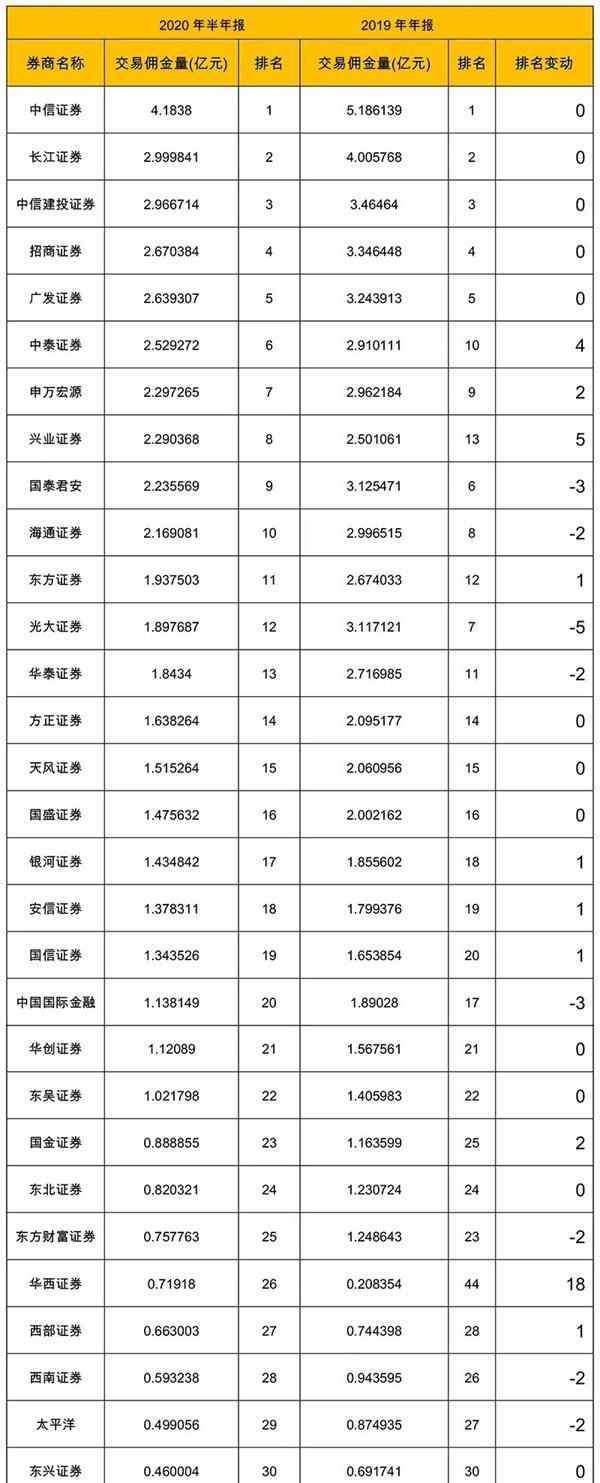 |  | 2020 年半年报 |  | 2019 年年报 |  |  |
|---|---|---|---|---|---|
| 券商名称 | 交易佣金量(亿元) | 排名 | 交易佣金量(亿元) | 排名 | 排名变动 |
| 中信证券 | 4.1838 | 1 | 5.186139 | 1 | 0 |
| 长江证券 | 2.999841 | 2 | 4.005768 | 2 | 0 |
| 中信建投证券 | 2.966714 | 3 | 3.46464 | 3 | 0 |
| 招商证券 | 2.670384 | 4 | 3.346448 | 4 | 0 |
| 广发证券 | 2.639307 | 5 | 3.243913 | 5 | 0 |
| 中泰证券 | 2.529272 | 6 | 2.910111 | 10 | 4 |
| 申万宏源 | 2.297265 | 7 | 2.962184 | 9 | 2 |
| 兴业证券 | 2.290368 | 8 | 2.501061 | 13 | 5 |
| 国泰君安 | 2.235569 | 9 | 3.125471 | 6 | -3 |
| 海通证券 | 2.169081 | 10 | 2.996515 | 8 | -2 |
| 东方证券 | 1.937503 | 11 | 2.674033 | 12 | 1 |
| 光大证券 | 1.897687 | 12 | 3.117121 | 7 | -5 |
| 华泰证券 | 1.8434 | 13 | 2.716985 | 11 | -2 |
| 方正证券 | 1.638264 | 14 | 2.095177 | 14 | 0 |
| 天风证券 | 1.515264 | 15 | 2.060956 | 15 | 0 |
| 国盛证券 | 1.475632 | 16 | 2.002162 | 16 | 0 |
| 银河证券 | 1.434842 | 17 | 1.855602 | 18 | 1 |
| 安信证券 | 1.378311 | 18 | 1.799376 | 19 | 1 |
| 国信证券 | 1.343526 | 19 | 1.653854 | 20 | 1 |
| 中国国际金融 | 1.138149 | 20 | 1.89028 | 17 | -3 |
| 华创证券 | 1.12089 | 21 | 1.567561 | 21 | 0 |
| 东吴证券 | 1.021798 | 22 | 1.405983 | 22 | 0 |
| 国金证券 | 0.888855 | 23 | 1.163599 | 25 | 2 |
| 东北证券 | 0.820321 | 24 | 1.230724 | 24 | 0 |
| 东方财富证券 | 0.757763 | 25 | 1.248643 | 23 | -2 |
| 华西证券 | 0.71918 | 26 | 0.208354 | 44 | 18 |
| 西部证券 | 0.663003 | 27 | 0.744398 | 28 | 1 |
| 西南证券 | 0.593238 | 28 | 0.943595 | 26 | -2 |
| 太平洋 | 0.499056 | 29 | 0.874935 | 27 | -2 |
| 东兴证券 | 0.460004 | 30 | 0.691741 | 30 | 0 |